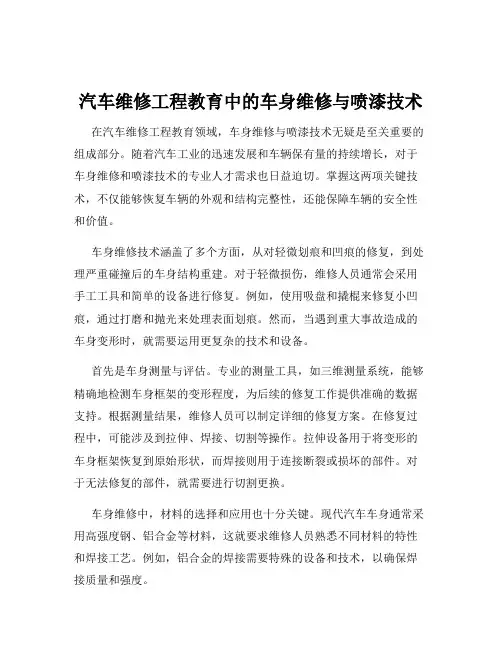 汽车维修工程教育中的车身维修与喷漆技术

在汽车维修工程教育领域，车身维修与喷漆技术无疑是至关重要的组成部分。随着汽车工业的迅速发展和车辆保有量的持续增长，对于车身维修和喷漆技术的专业人才需求也日益迫切。掌握这两项关键技术，不仅能够恢复车辆的外观和结构完整性，还能保障车辆的安全性和价值。

车身维修技术涵盖了多个方面，从对轻微划痕和凹痕的修复，到处理严重碰撞后的车身结构重建。对于轻微损伤，维修人员通常会采用手工工具和简单的设备进行修复。例如，使用吸盘和撬棍来修复小凹痕，通过打磨和抛光来处理表面划痕。然而，当遇到重大事故造成的车身变形时，就需要运用更复杂的技术和设备。

首先是车身测量与评估。专业的测量工具，如三维测量系统，能够精确地检测车身框架的变形程度，为后续的修复工作提供准确的数据支持。根据测量结果，维修人员可以制定详细的修复方案。在修复过程中，可能涉及到拉伸、焊接、切割等操作。拉伸设备用于将变形的车身框架恢复到原始形状，而焊接则用于连接断裂或损坏的部件。对于无法修复的部件，就需要进行切割更换。

车身维修中，材料的选择和应用也十分关键。现代汽车车身通常采用高强度钢、铝合金等材料，这就要求维修人员熟悉不同材料的特性和焊接工艺。例如，铝合金的焊接需要特殊的设备和技术，以确保焊接质量和强度。